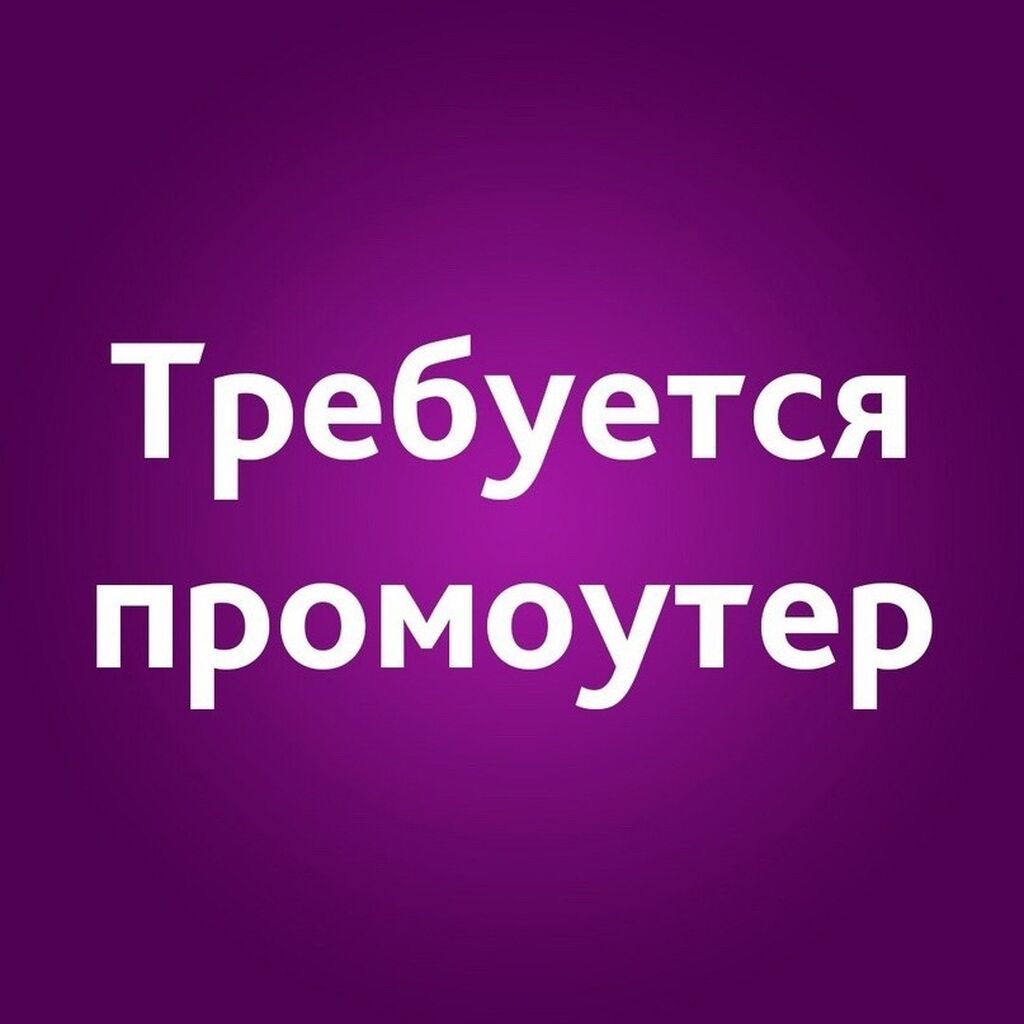 Требуется промоутер